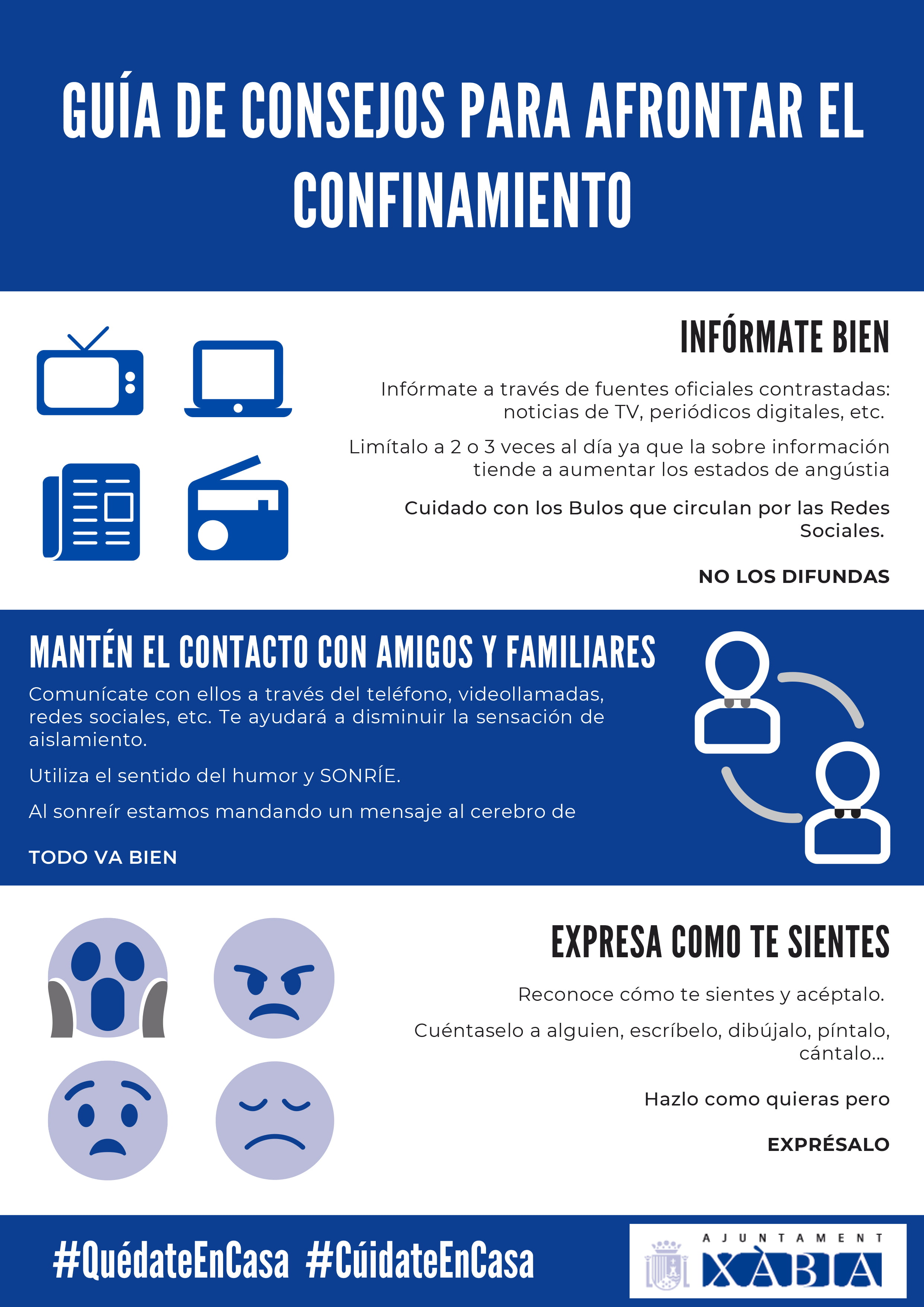 GUÍA DE CONSEJOS PARA AFRONTAR EL CONFINAMIENTO

INFÓRMATE BIEN

Infórmate a través de fuentes oficiales contrastadas: noticias de TV, periódicos digitales, etc.

Limítalo a 2 o 3 veces al día ya que la sobre información tiende a aumentar los estados de angústia

Cuidado con los Bulos que circulan por las Redes Sociales.

NO LOS DIFUNDAS

MANTÉN EL CONTACTO CON AMIGOS Y FAMILIARES

Comunícate con ellos a través del teléfono, videollamadas, redes sociales, etc. Te ayudará a disminuir la sensación de aislamiento.

Utiliza el sentido del humor y SONRÍE.

Al sonreír estamos mandando un mensaje al cerebro de

TODO VA BIEN

EXPRESA COMO TE SIENTES

Reconoce cómo te sientes y acéptalo.

Cuéntaselo a alguien, escríbelo, dibújalo, píntalo, cántalo...

Hazlo como quieras pero

EXPRÉSALO

#QuédateEnCasa #CúidateEnCasa

AJUNTAMENT XÀBIA